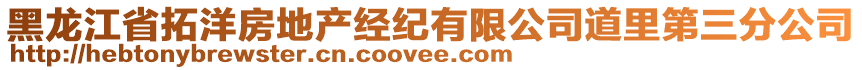 黑龙江省拓洋房地产经纪有限公司道里第三分公司
http://hebtonybrewster.cn.coovee.com